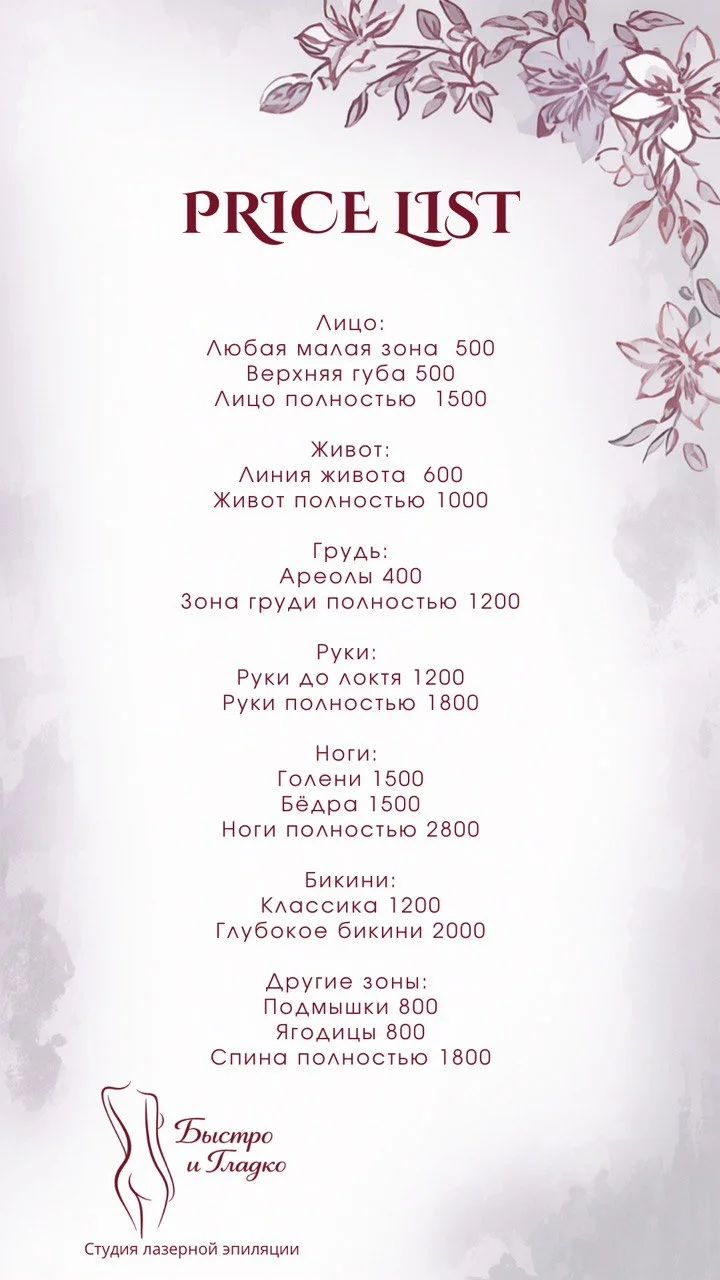 PRICE LIST

Лицо:
Любая малая зона 500
Верхняя губа 500
Лицо полностью 1500

Живот:
Линия живота 600
Живот полностью 1000

Грудь:
Ареолы 400
Зона груди полностью 1200

Руки:
Руки до локтя 1200
Руки полностью 1800

Ноги:
Голени 1500
Бёдра 1500
Ноги полностью 2800

Бикини:
Классика 1200
Глубокое бикини 2000

Другие зоны:
Подмышки 800
Ягодицы 800
Спина полностью 1800

Быстро и Гладко

Студия лазерной эпиляции